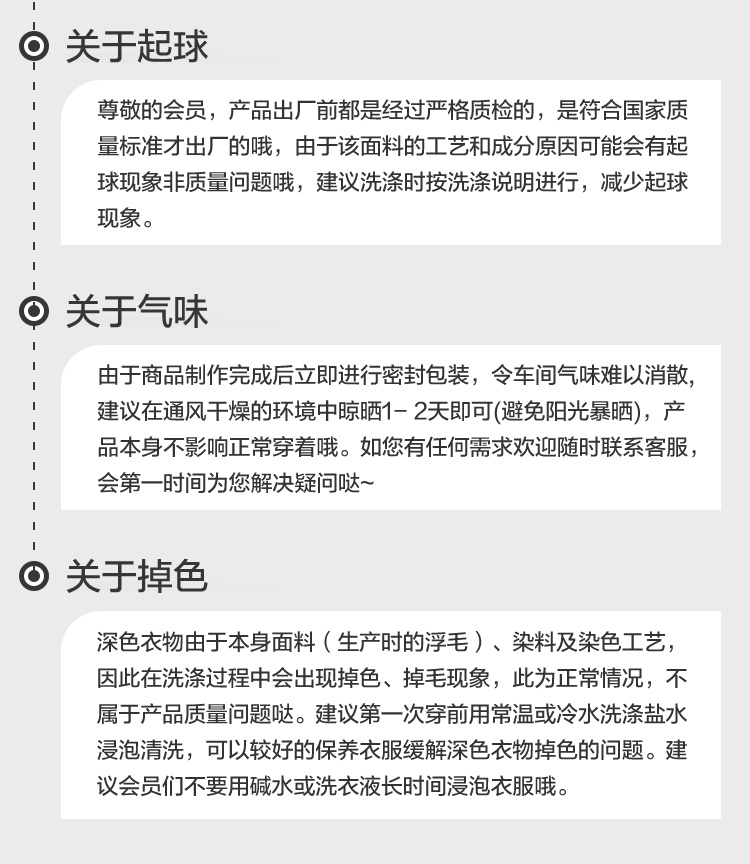 关于起球

尊敬的会员，产品出厂前都是经过严格质检的，是符合国家质量标准才出厂的哦，由于该面料的工艺和成分原因可能会有起球现象非质量问题哦，建议洗涤时按洗涤说明进行，减少起球现象。

关于气味

由于商品制作完成后立即进行密封包装，令车间气味难以消散，建议在通风干燥的环境中晾晒1- 2天即可(避免阳光暴晒)，产品本身不影响正常穿着哦。如您有任何需求欢迎随时联系客服，会第一时间为您解决疑问哒~

关于掉色

深色衣物由于本身面料（生产时的浮毛）、染料及染色工艺，因此在洗涤过程中会出现掉色、掉毛现象，此为正常情况，不属于产品质量问题哒。建议第一次穿前用常温或冷水洗涤盐水浸泡清洗，可以较好的保养衣服缓解深色衣物掉色的问题。建议会员们不要用碱水或洗衣液长时间浸泡衣服哦。